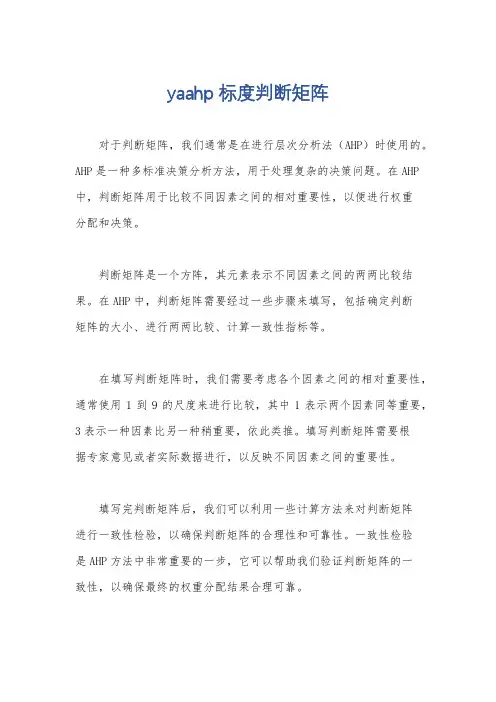 yaahp 标度判断矩阵

对于判断矩阵，我们通常是在进行层次分析法（AHP）时使用的。AHP 是一种多标准决策分析方法，用于处理复杂的决策问题。在 AHP 中，判断矩阵用于比较不同因素之间的相对重要性，以便进行权重分配和决策。

判断矩阵是一个方阵，其元素表示不同因素之间的两两比较结果。在 AHP 中，判断矩阵需要经过一些步骤来填写，包括确定判断矩阵的大小、进行两两比较、计算一致性指标等。

在填写判断矩阵时，我们需要考虑各个因素之间的相对重要性，通常使用 1 到 9 的尺度来进行比较，其中 1 表示两个因素同等重要，3 表示一种因素比另一种稍重要，依此类推。填写判断矩阵需要根据专家意见或者实际数据进行，以反映不同因素之间的重要性。

填写完判断矩阵后，我们可以利用一些计算方法来对判断矩阵进行一致性检验，以确保判断矩阵的合理性和可靠性。一致性检验是 AHP 方法中非常重要的一步，它可以帮助我们验证判断矩阵的一致性，以确保最终的权重分配结果合理可靠。